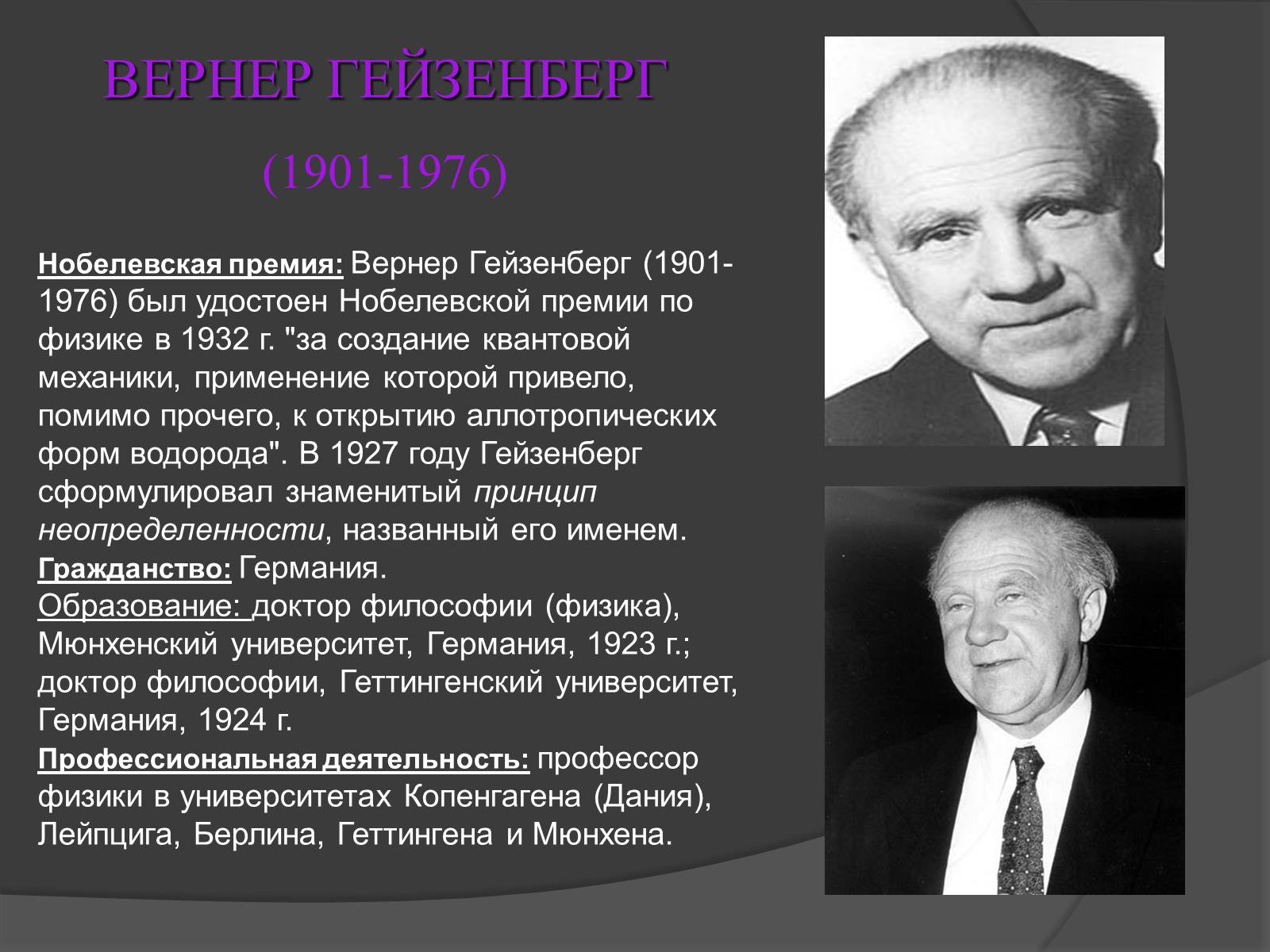 ВЕРНЕР ГЕЙЗЕНБЕРГ

(1901-1976)

Нобелевская премия: Вернер Гейзенберг (1901-1976) был удостоен Нобелевской премии по физике в 1932 г. "за создание квантовой механики, применение которой привело, помимо прочего, к открытию аллотропических форм водорода". В 1927 году Гейзенберг сформулировал знаменитый принцип неопределенности, названный его именем.
Гражданство: Германия.
Образование: доктор философии (физика), Мюнхенский университет, Германия, 1923 г.; доктор философии, Геттингенский университет, Германия, 1924 г.
Профессиональная деятельность: профессор физики в университетах Копенгагена (Дания), Лейпцига, Берлина, Геттингена и Мюнхена.